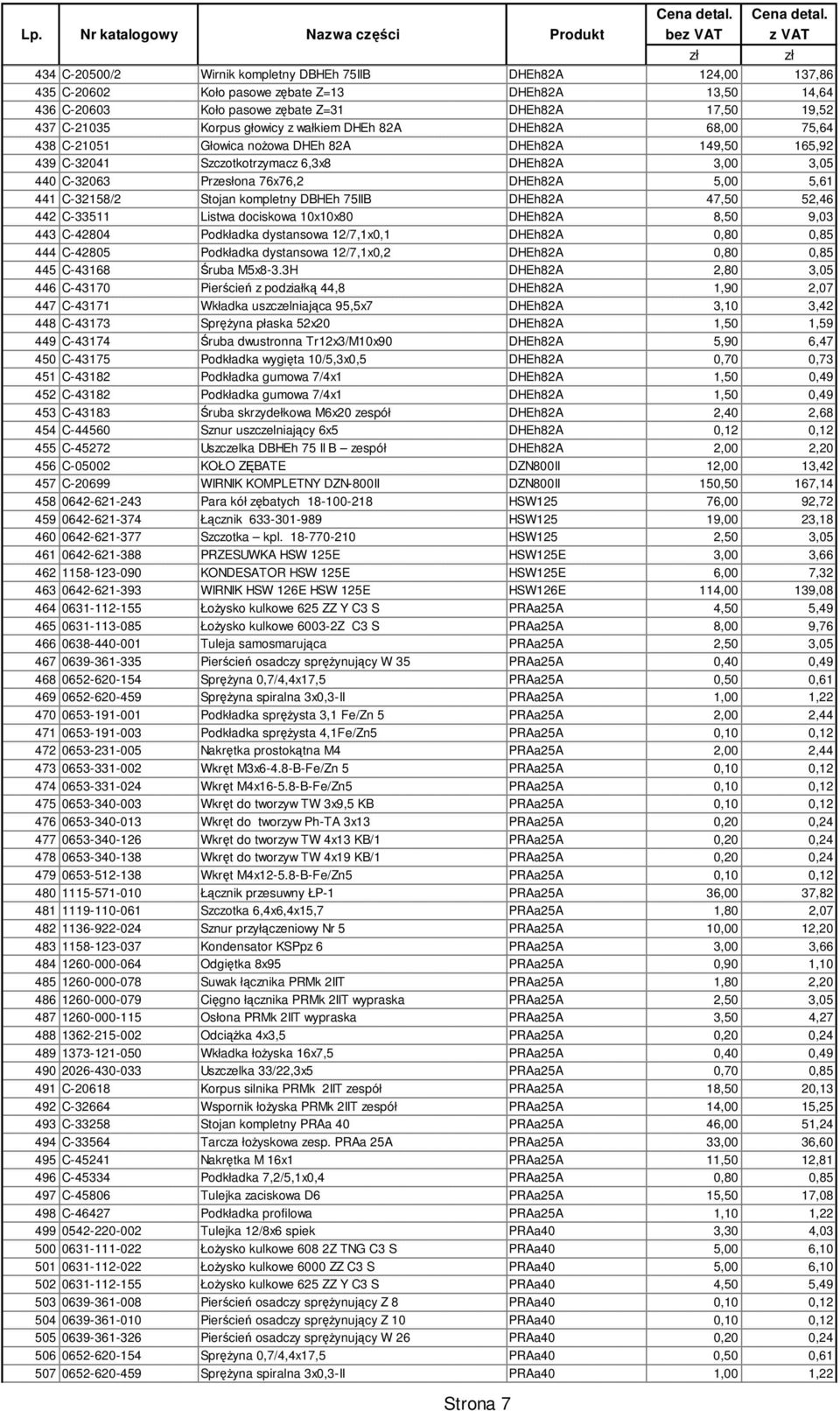 | Lp. | Nr katalogowy | Nazwa części | Produkt | Cena detal. bez VAT zł | Cena detal. z VAT zł |
|---|---|---|---|---|---|
| 434 | C-20500/2 | Wirnik kompletny DBHEh 75IIB | DHEh82A | 124,00 | 137,86 |
| 435 | C-20602 | Koło pasowe zębate Z=13 | DHEh82A | 13,50 | 14,64 |
| 436 | C-20603 | Koło pasowe zębate Z=31 | DHEh82A | 17,50 | 19,52 |
| 437 | C-21035 | Korpus głowicy z wałkiem DHEh 82A | DHEh82A | 68,00 | 75,64 |
| 438 | C-21051 | Głowica nożowa DHEh 82A | DHEh82A | 149,50 | 165,92 |
| 439 | C-32041 | Szczotkotrzymacz 6,3x8 | DHEh82A | 3,00 | 3,05 |
| 440 | C-32063 | Przesłona 76x76,2 | DHEh82A | 5,00 | 5,61 |
| 441 | C-32158/2 | Stojan kompletny DBHEh 75IIB | DHEh82A | 47,50 | 52,46 |
| 442 | C-33511 | Listwa dociskowa 10x10x80 | DHEh82A | 8,50 | 9,03 |
| 443 | C-42804 | Podkładka dystansowa 12/7,1x0,1 | DHEh82A | 0,80 | 0,85 |
| 444 | C-42805 | Podkładka dystansowa 12/7,1x0,2 | DHEh82A | 0,80 | 0,85 |
| 445 | C-43168 | Śruba M5x8-3.3H | DHEh82A | 2,80 | 3,05 |
| 446 | C-43170 | Pierścień z podziałką 44,8 | DHEh82A | 1,90 | 2,07 |
| 447 | C-43171 | Wkładka uszczelniająca 95,5x7 | DHEh82A | 3,10 | 3,42 |
| 448 | C-43173 | Sprężyna płaska 52x20 | DHEh82A | 1,50 | 1,59 |
| 449 | C-43174 | Śruba dwustronna Tr12x3/M10x90 | DHEh82A | 5,90 | 6,47 |
| 450 | C-43175 | Podkładka wygięta 10/5,3x0,5 | DHEh82A | 0,70 | 0,73 |
| 451 | C-43182 | Podkładka gumowa 7/4x1 | DHEh82A | 1,50 | 0,49 |
| 452 | C-43182 | Podkładka gumowa 7/4x1 | DHEh82A | 1,50 | 0,49 |
| 453 | C-43183 | Śruba skrzydełkowa M6x20 zespół | DHEh82A | 2,40 | 2,68 |
| 454 | C-44560 | Sznur uszczelniający 6x5 | DHEh82A | 0,12 | 0,12 |
| 455 | C-45272 | Uszczelka DBHEh 75 II B – zespół | DHEh82A | 2,00 | 2,20 |
| 456 | C-05002 | KOŁO ZĘBATE | DZN800II | 12,00 | 13,42 |
| 457 | C-20699 | WIRNIK KOMPLETNY DZN-800II | DZN800II | 150,50 | 167,14 |
| 458 | 0642-621-243 | Para kół zębatych 18-100-218 | HSW125 | 76,00 | 92,72 |
| 459 | 0642-621-374 | Łącznik 633-301-989 | HSW125 | 19,00 | 23,18 |
| 460 | 0642-621-377 | Szczotka – kpl. 18-770-210 | HSW125 | 2,50 | 3,05 |
| 461 | 0642-621-388 | PRZESUWKA HSW 125E | HSW125E | 3,00 | 3,66 |
| 462 | 1158-123-090 | KONDESATOR HSW 125E | HSW125E | 6,00 | 7,32 |
| 463 | 0642-621-393 | WIRNIK HSW 126E HSW 125E | HSW126E | 114,00 | 139,08 |
| 464 | 0631-112-155 | Łożysko kulkowe 625 ZZ Y C3 S | PRAa25A | 4,50 | 5,49 |
| 465 | 0631-113-085 | Łożysko kulkowe 6003-2Z C3 S | PRAa25A | 8,00 | 9,76 |
| 466 | 0638-440-001 | Tuleja samosmarująca | PRAa25A | 2,50 | 3,05 |
| 467 | 0639-361-335 | Pierścień osadczy sprężynujący W 35 | PRAa25A | 0,40 | 0,49 |
| 468 | 0652-620-154 | Sprężyna 0,7/4,4x17,5 | PRAa25A | 0,50 | 0,61 |
| 469 | 0652-620-459 | Sprężyna spiralna 3x0,3-II | PRAa25A | 1,00 | 1,22 |
| 470 | 0653-191-001 | Podkładka sprężysta 3,1 Fe/Zn 5 | PRAa25A | 2,00 | 2,44 |
| 471 | 0653-191-003 | Podkładka sprężysta 4,1Fe/Zn5 | PRAa25A | 0,10 | 0,12 |
| 472 | 0653-231-005 | Nakrętka prostokątna M4 | PRAa25A | 2,00 | 2,44 |
| 473 | 0653-331-002 | Wkręt M3x6-4.8-B-Fe/Zn 5 | PRAa25A | 0,10 | 0,12 |
| 474 | 0653-331-024 | Wkręt M4x16-5.8-B-Fe/Zn5 | PRAa25A | 0,10 | 0,12 |
| 475 | 0653-340-003 | Wkręt do tworzyw TW 3x9,5 KB | PRAa25A | 0,10 | 0,12 |
| 476 | 0653-340-013 | Wkręt do tworzyw Ph-TA 3x13 | PRAa25A | 0,20 | 0,24 |
| 477 | 0653-340-126 | Wkręt do tworzyw TW 4x13 KB/1 | PRAa25A | 0,20 | 0,24 |
| 478 | 0653-340-138 | Wkręt do tworzyw TW 4x19 KB/1 | PRAa25A | 0,20 | 0,24 |
| 479 | 0653-512-138 | Wkręt M4x12-5.8-B-Fe/Zn5 | PRAa25A | 0,10 | 0,12 |
| 480 | 1115-571-010 | Łącznik przesuwny ŁP-1 | PRAa25A | 36,00 | 37,82 |
| 481 | 1119-110-061 | Szczotka 6,4x6,4x15,7 | PRAa25A | 1,80 | 2,07 |
| 482 | 1136-922-024 | Sznur przyłączeniowy Nr 5 | PRAa25A | 10,00 | 12,20 |
| 483 | 1158-123-037 | Kondensator KSPpz 6 | PRAa25A | 3,00 | 3,66 |
| 484 | 1260-000-064 | Odgiętka 8x95 | PRAa25A | 0,90 | 1,10 |
| 485 | 1260-000-078 | Suwak łącznika PRMk 2IIT | PRAa25A | 1,80 | 2,20 |
| 486 | 1260-000-079 | Cięgno łącznika PRMk 2IIT wypraska | PRAa25A | 2,50 | 3,05 |
| 487 | 1260-000-115 | Osłona PRMk 2IIT wypraska | PRAa25A | 3,50 | 4,27 |
| 488 | 1362-215-002 | Odciążka 4x3,5 | PRAa25A | 0,20 | 0,24 |
| 489 | 1373-121-050 | Wkładka łożyska 16x7,5 | PRAa25A | 0,40 | 0,49 |
| 490 | 2026-430-033 | Uszczelka 33/22,3x5 | PRAa25A | 0,70 | 0,85 |
| 491 | C-20618 | Korpus silnika PRMk 2IIT zespół | PRAa25A | 18,50 | 20,13 |
| 492 | C-32664 | Wspornik łożyska PRMk 2IIT zespół | PRAa25A | 14,00 | 15,25 |
| 493 | C-33258 | Stojan kompletny PRAa 40 | PRAa25A | 46,00 | 51,24 |
| 494 | C-33564 | Tarcza łożyskowa zesp. PRAa 25A | PRAa25A | 33,00 | 36,60 |
| 495 | C-45241 | Nakrętka M 16x1 | PRAa25A | 11,50 | 12,81 |
| 496 | C-45334 | Podkładka 7,2/5,1x0,4 | PRAa25A | 0,80 | 0,85 |
| 497 | C-45806 | Tulejka zaciskowa D6 | PRAa25A | 15,50 | 17,08 |
| 498 | C-46427 | Podkładka profilowa | PRAa25A | 1,10 | 1,22 |
| 499 | 0542-220-002 | Tulejka 12/8x6 spiek | PRAa40 | 3,30 | 4,03 |
| 500 | 0631-111-022 | Łożysko kulkowe 608 2Z TNG C3 S | PRAa40 | 5,00 | 6,10 |
| 501 | 0631-112-022 | Łożysko kulkowe 6000 ZZ C3 S | PRAa40 | 5,00 | 6,10 |
| 502 | 0631-112-155 | Łożysko kulkowe 625 ZZ Y C3 S | PRAa40 | 4,50 | 5,49 |
| 503 | 0639-361-008 | Pierścień osadczy sprężynujący Z 8 | PRAa40 | 0,10 | 0,12 |
| 504 | 0639-361-010 | Pierścień osadczy sprężynujący Z 10 | PRAa40 | 0,10 | 0,12 |
| 505 | 0639-361-326 | Pierścień osadczy sprężynujący W 26 | PRAa40 | 0,20 | 0,24 |
| 506 | 0652-620-154 | Sprężyna 0,7/4,4x17,5 | PRAa40 | 0,50 | 0,61 |
| 507 | 0652-620-459 | Sprężyna spiralna 3x0,3-II | PRAa40 | 1,00 | 1,22 |

Strona 7